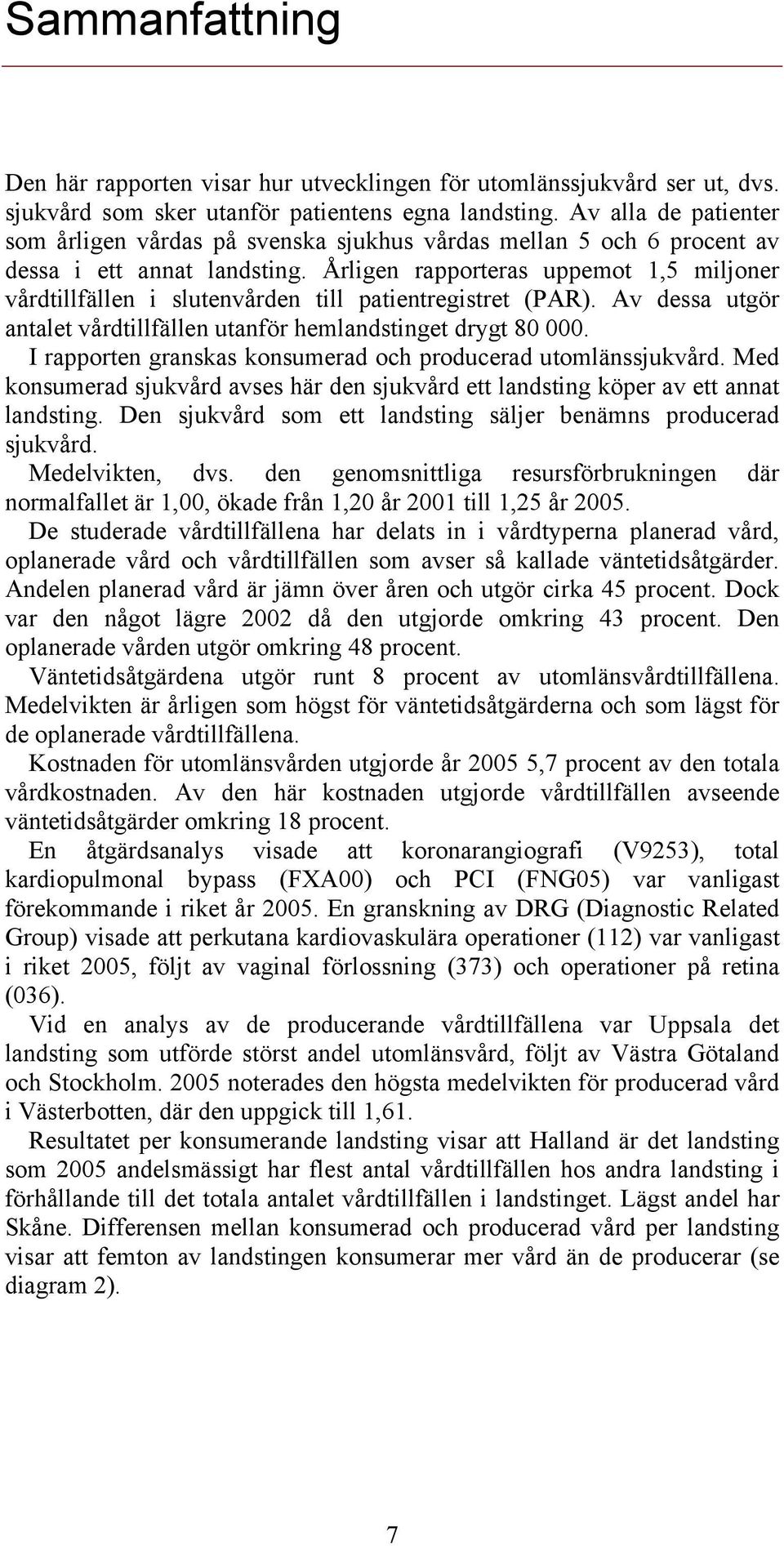 Sammanfattning

Den här rapporten visar hur utvecklingen för utomlänssjukvård ser ut, dvs. sjukvård som sker utanför patientens egna landsting. Av alla de patienter som årligen vårdas på svenska sjukhus vårdas mellan 5 och 6 procent av dessa i ett annat landsting. Årligen rapporteras uppemot 1,5 miljoner vårdtillfällen i slutenvården till patientregistret (PAR). Av dessa utgör antalet vårdtillfällen utanför hemlandstinget drygt 80 000.

I rapporten granskas konsumerad och producerad utomlänssjukvård. Med konsumerad sjukvård avses här den sjukvård ett landsting köper av ett annat landsting. Den sjukvård som ett landsting säljer benämns producerad sjukvård.

Medelvikten, dvs. den genomsnittliga resursförbrukningen där normalfallet är 1,00, ökade från 1,20 år 2001 till 1,25 år 2005.

De studerade vårdtillfällena har delats in i vårdtyperna planerad vård, oplanerade vård och vårdtillfällen som avser så kallade väntetidsåtgärder. Andelen planerad vård är jämn över åren och utgör cirka 45 procent. Dock var den något lägre 2002 då den utgjorde omkring 43 procent. Den oplanerade vården utgör omkring 48 procent.

Väntetidsåtgärdena utgör runt 8 procent av utomlänsvårdtillfällena. Medelvikten är årligen som högst för väntetidsåtgärderna och som lägst för de oplanerade vårdtillfällena.

Kostnaden för utomlänsvården utgjorde år 2005 5,7 procent av den totala vårdkostnaden. Av den här kostnaden utgjorde vårdtillfällen avseende väntetidsåtgärder omkring 18 procent.

En åtgärdsanalys visade att koronarangiografi (V9253), total kardiopulmonal bypass (FXA00) och PCI (FNG05) var vanligast förekommande i riket år 2005. En granskning av DRG (Diagnostic Related Group) visade att perkutana kardiovaskulära operationer (112) var vanligast i riket 2005, följt av vaginal förlossning (373) och operationer på retina (036).

Vid en analys av de producerande vårdtillfällena var Uppsala det landsting som utförde störst andel utomlänsvård, följt av Västra Götaland och Stockholm. 2005 noterades den högsta medelvikten för producerad vård i Västerbotten, där den uppgick till 1,61.

Resultatet per konsumerande landsting visar att Halland är det landsting som 2005 andelsmässigt har flest antal vårdtillfällen hos andra landsting i förhållande till det totala antalet vårdtillfällen i landstinget. Lägst andel har Skåne. Differensen mellan konsumerad och producerad vård per landsting visar att femton av landstingen konsumerar mer vård än de producerar (se diagram 2).

7